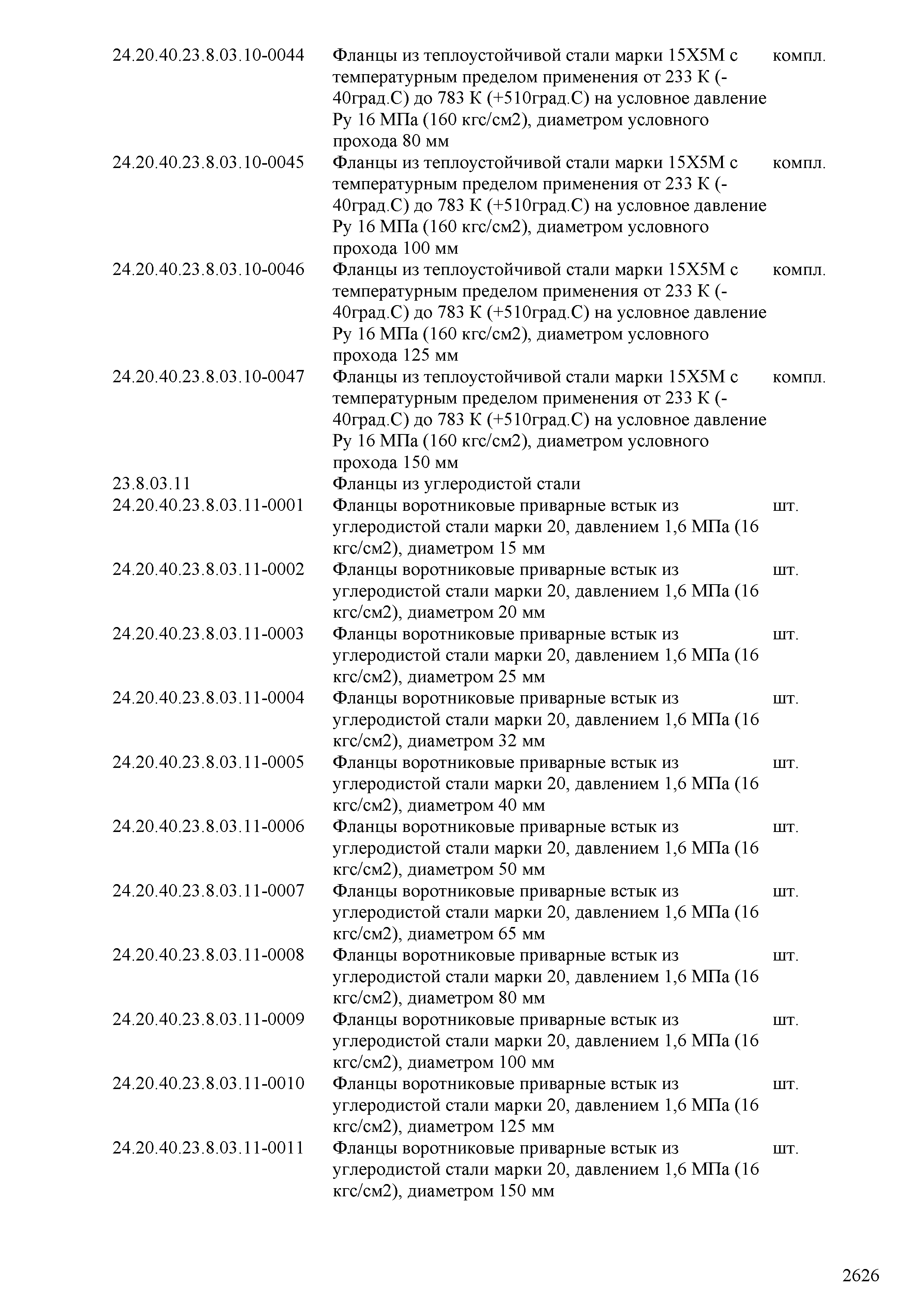 | | | |
|---|---|---|
| 24.20.40.23.8.03.10-0044 | Фланцы из теплоустойчивой стали марки 15Х5М с температурным пределом применения от 233 К (-40град.С) до 783 К (+510град.С) на условное давление Ру 16 МПа (160 кгс/см2), диаметром условного прохода 80 мм | компл. |
| 24.20.40.23.8.03.10-0045 | Фланцы из теплоустойчивой стали марки 15Х5М с температурным пределом применения от 233 К (-40град.С) до 783 К (+510град.С) на условное давление Ру 16 МПа (160 кгс/см2), диаметром условного прохода 100 мм | компл. |
| 24.20.40.23.8.03.10-0046 | Фланцы из теплоустойчивой стали марки 15Х5М с температурным пределом применения от 233 К (-40град.С) до 783 К (+510град.С) на условное давление Ру 16 МПа (160 кгс/см2), диаметром условного прохода 125 мм | компл. |
| 24.20.40.23.8.03.10-0047 | Фланцы из теплоустойчивой стали марки 15Х5М с температурным пределом применения от 233 К (-40град.С) до 783 К (+510град.С) на условное давление Ру 16 МПа (160 кгс/см2), диаметром условного прохода 150 мм | компл. |
| 23.8.03.11 | Фланцы из углеродистой стали | |
| 24.20.40.23.8.03.11-0001 | Фланцы воротниковые приварные встык из углеродистой стали марки 20, давлением 1,6 МПа (16 кгс/см2), диаметром 15 мм | шт. |
| 24.20.40.23.8.03.11-0002 | Фланцы воротниковые приварные встык из углеродистой стали марки 20, давлением 1,6 МПа (16 кгс/см2), диаметром 20 мм | шт. |
| 24.20.40.23.8.03.11-0003 | Фланцы воротниковые приварные встык из углеродистой стали марки 20, давлением 1,6 МПа (16 кгс/см2), диаметром 25 мм | шт. |
| 24.20.40.23.8.03.11-0004 | Фланцы воротниковые приварные встык из углеродистой стали марки 20, давлением 1,6 МПа (16 кгс/см2), диаметром 32 мм | шт. |
| 24.20.40.23.8.03.11-0005 | Фланцы воротниковые приварные встык из углеродистой стали марки 20, давлением 1,6 МПа (16 кгс/см2), диаметром 40 мм | шт. |
| 24.20.40.23.8.03.11-0006 | Фланцы воротниковые приварные встык из углеродистой стали марки 20, давлением 1,6 МПа (16 кгс/см2), диаметром 50 мм | шт. |
| 24.20.40.23.8.03.11-0007 | Фланцы воротниковые приварные встык из углеродистой стали марки 20, давлением 1,6 МПа (16 кгс/см2), диаметром 65 мм | шт. |
| 24.20.40.23.8.03.11-0008 | Фланцы воротниковые приварные встык из углеродистой стали марки 20, давлением 1,6 МПа (16 кгс/см2), диаметром 80 мм | шт. |
| 24.20.40.23.8.03.11-0009 | Фланцы воротниковые приварные встык из углеродистой стали марки 20, давлением 1,6 МПа (16 кгс/см2), диаметром 100 мм | шт. |
| 24.20.40.23.8.03.11-0010 | Фланцы воротниковые приварные встык из углеродистой стали марки 20, давлением 1,6 МПа (16 кгс/см2), диаметром 125 мм | шт. |
| 24.20.40.23.8.03.11-0011 | Фланцы воротниковые приварные встык из углеродистой стали марки 20, давлением 1,6 МПа (16 кгс/см2), диаметром 150 мм | шт. |

2626